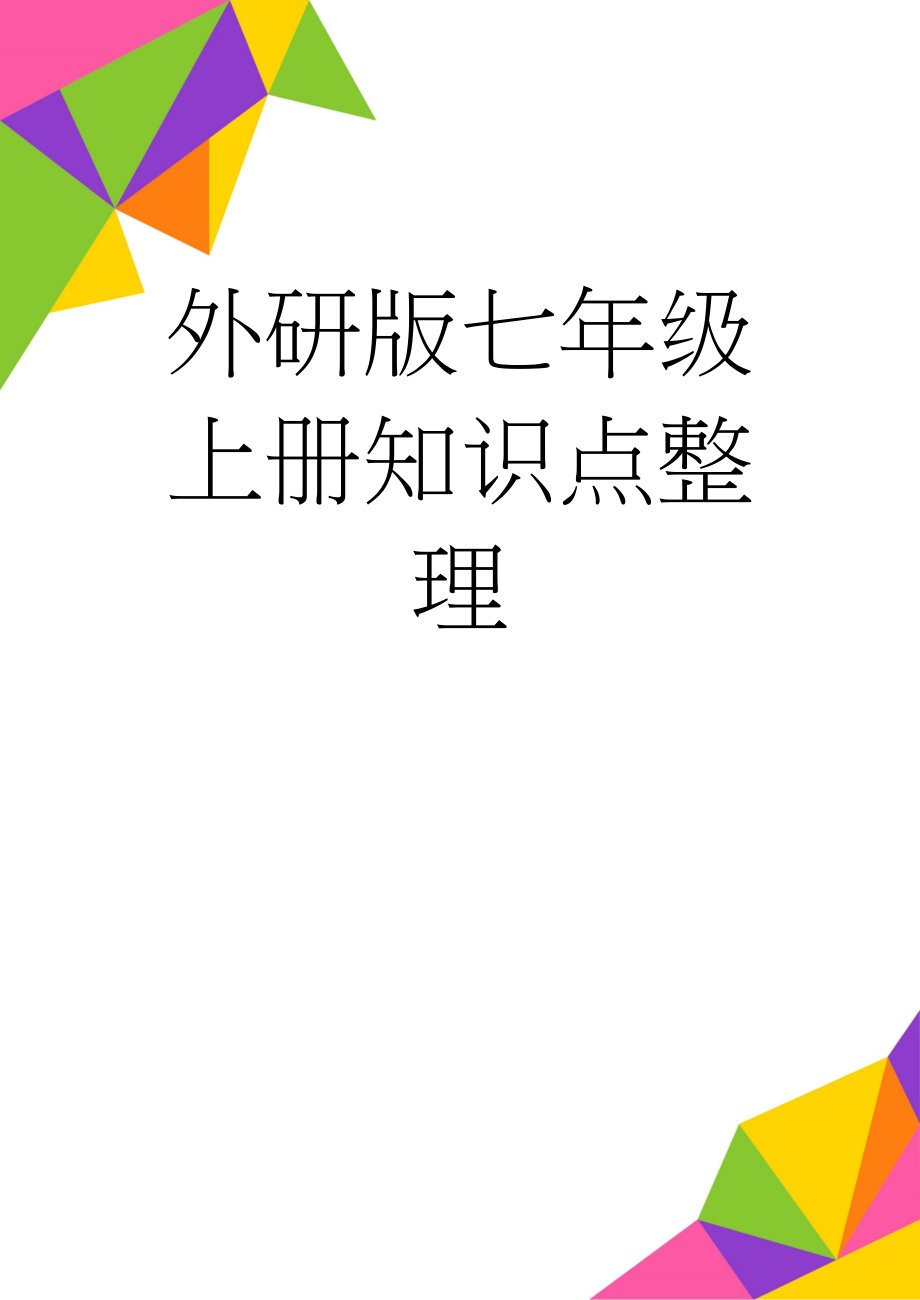 外研版七年级上册知识点整理